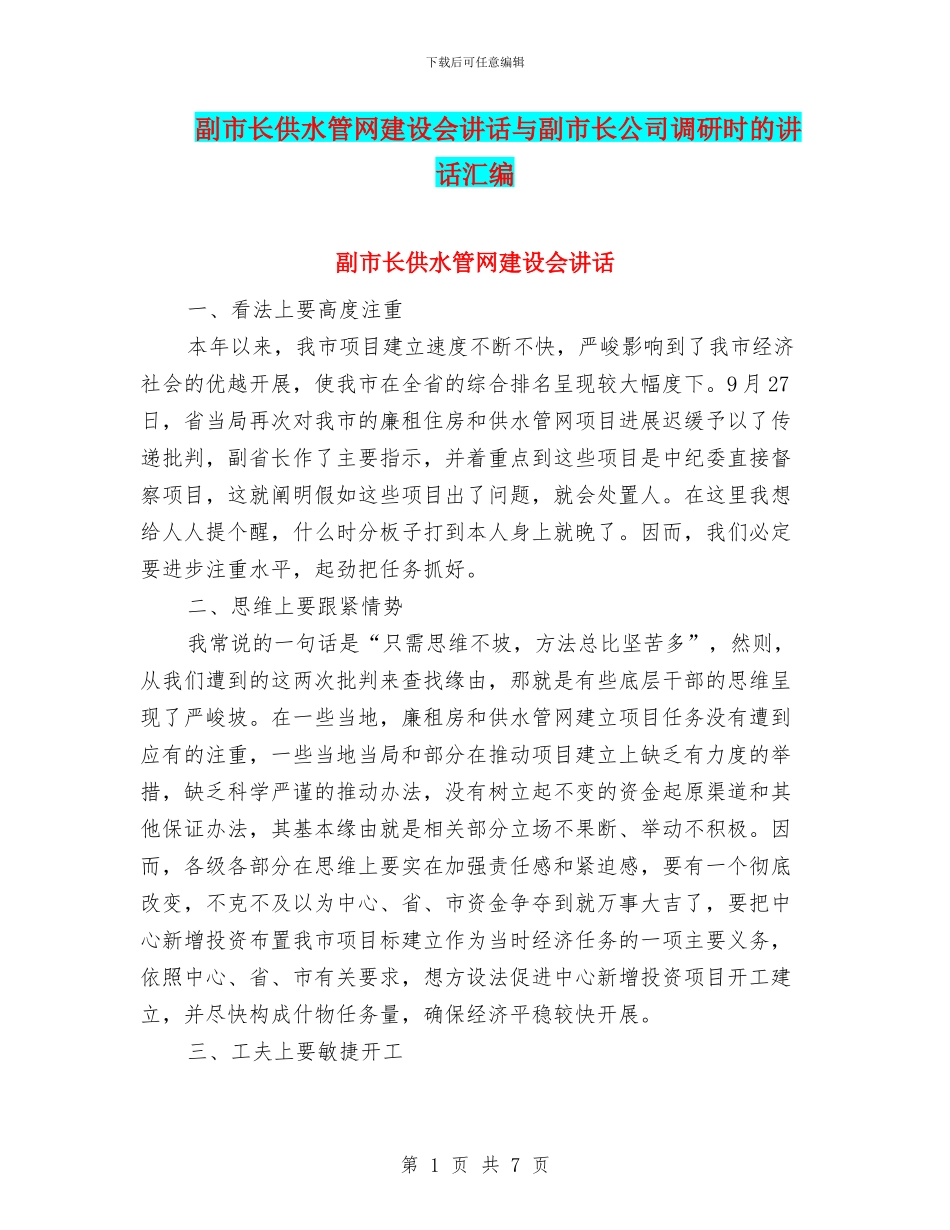 下载后可任意编辑

副市长供水管网建设会讲话与副市长公司调研时的讲话汇编

副市长供水管网建设会讲话

一、看法上要高度注重

本年以来，我市项目建立速度不断不快，严峻影响到了我市经济社会的优越开展，使我市在全省的综合排名呈现较大幅度下。9月27日，省当局再次对我市的廉租住房和供水管网项目进展迟缓予以了传递批判，副省长作了主要指示，并着重点到这些项目是中纪委直接督察项目，这就阐明假如这些项目出了问题，就会处置人。在这里我想给人人提个醒，什么时分板子打到本人身上就晚了。因而，我们必定要进步注重水平，起劲把任务抓好。

二、思维上要跟紧情势

我常说的一句话是“只需思维不坡，方法总比坚苦多”，然则，从我们遭到的这两次批判来查找缘由，那就是有些底层干部的思维呈现了严峻坡。在一些当地，廉租房和供水管网建立项目任务没有遭到应有的注重，一些当地当局和部分在推动项目建立上缺乏有力度的举措，缺乏科学严谨的推动办法，没有树立起不变的资金起原渠道和其他保证办法，其基本缘由就是相关部分立场不果断、举动不积极。因而，各级各部分在思维上要实在加强责任感和紧迫感，要有一个彻底改变，不克不及以为中心、省、市资金争夺到就万事大吉了，要把中心新增投资布置我市项目标建立作为当时经济任务的一项主要义务，依照中心、省、市有关要求，想方设法促进中心新增投资项目开工建立，并尽快构成什物任务量，确保经济平稳较快开展。

三、工夫上要敏捷开工

第 1 页 共 7 页